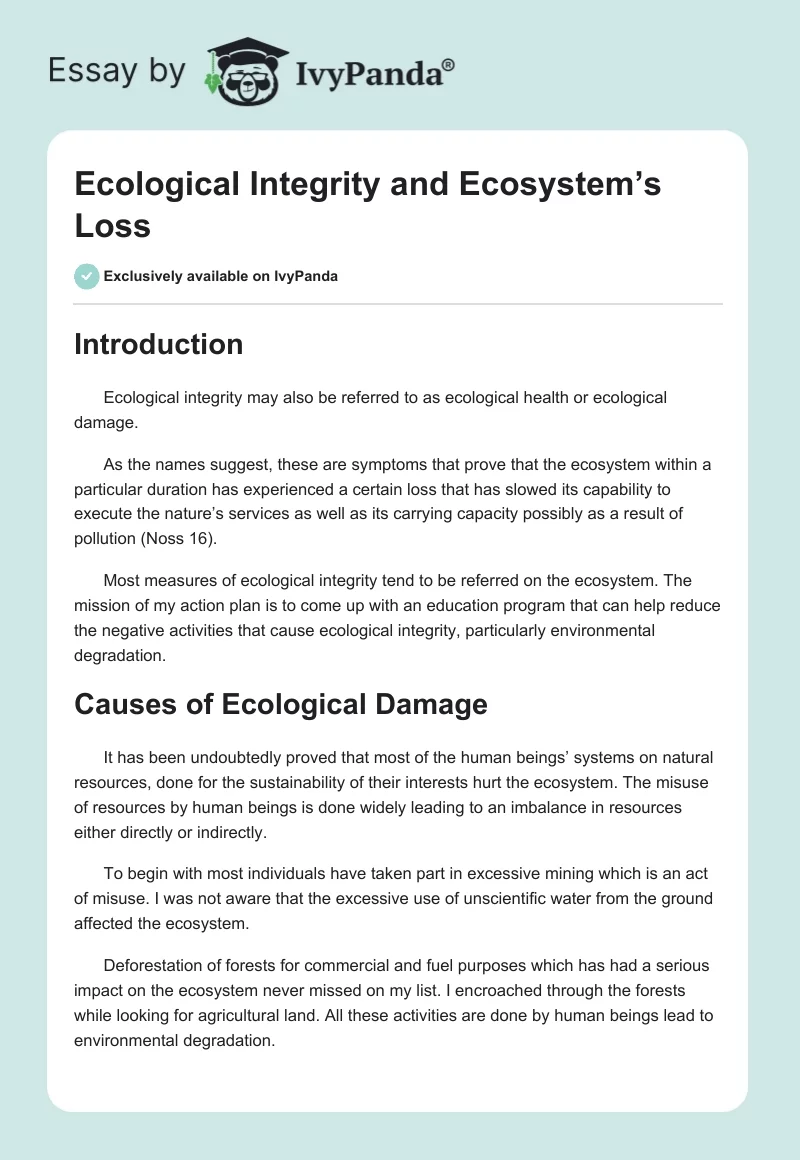 Essay by IvyPanda®

Ecological Integrity and Ecosystem's Loss

Exclusively available on IvyPanda

Introduction

Ecological integrity may also be referred to as ecological health or ecological damage.

As the names suggest, these are symptoms that prove that the ecosystem within a particular duration has experienced a certain loss that has slowed its capability to execute the nature's services as well as its carrying capacity possibly as a result of pollution (Noss 16).

Most measures of ecological integrity tend to be referred on the ecosystem. The mission of my action plan is to come up with an education program that can help reduce the negative activities that cause ecological integrity, particularly environmental degradation.

Causes of Ecological Damage

It has been undoubtedly proved that most of the human beings' systems on natural resources, done for the sustainability of their interests hurt the ecosystem. The misuse of resources by human beings is done widely leading to an imbalance in resources either directly or indirectly.

To begin with most individuals have taken part in excessive mining which is an act of misuse. I was not aware that the excessive use of unscientific water from the ground affected the ecosystem.

Deforestation of forests for commercial and fuel purposes which has had a serious impact on the ecosystem never missed on my list. I encroached through the forests while looking for agricultural land. All these activities are done by human beings lead to environmental degradation.